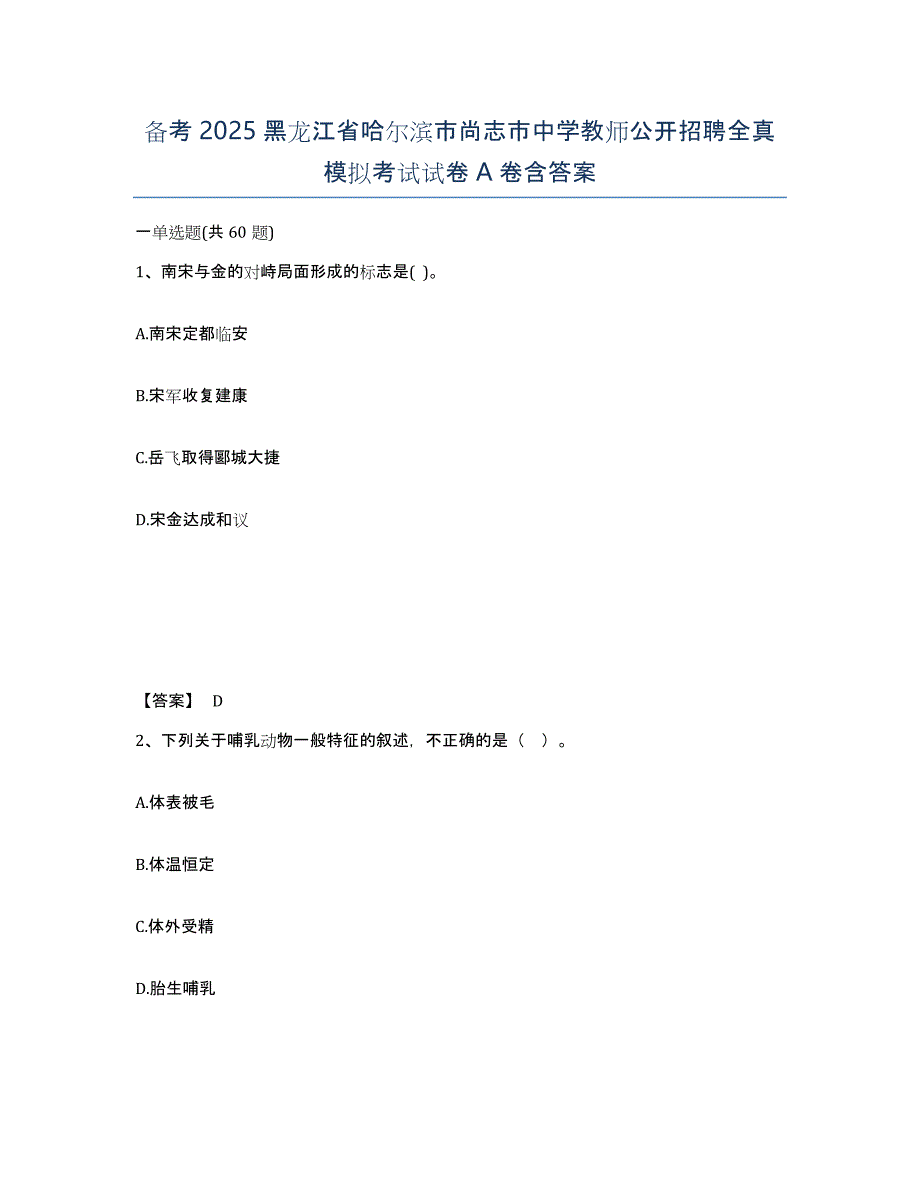 备考 2025 黑龙江省哈尔滨市尚志市中学教师公开招聘全真模拟考试试卷 A 卷含答案

一单选题(共 60 题)

1、南宋与金的对峙局面形成的标志是( )。

A.南宋定都临安

B.宋军收复建康

C.岳飞取得郾城大捷

D.宋金达成和议

【答案】 D

2、下列关于哺乳动物一般特征的叙述，不正确的是（ ）。

A.体表被毛

B.体温恒定

C.体外受精

D.胎生哺乳